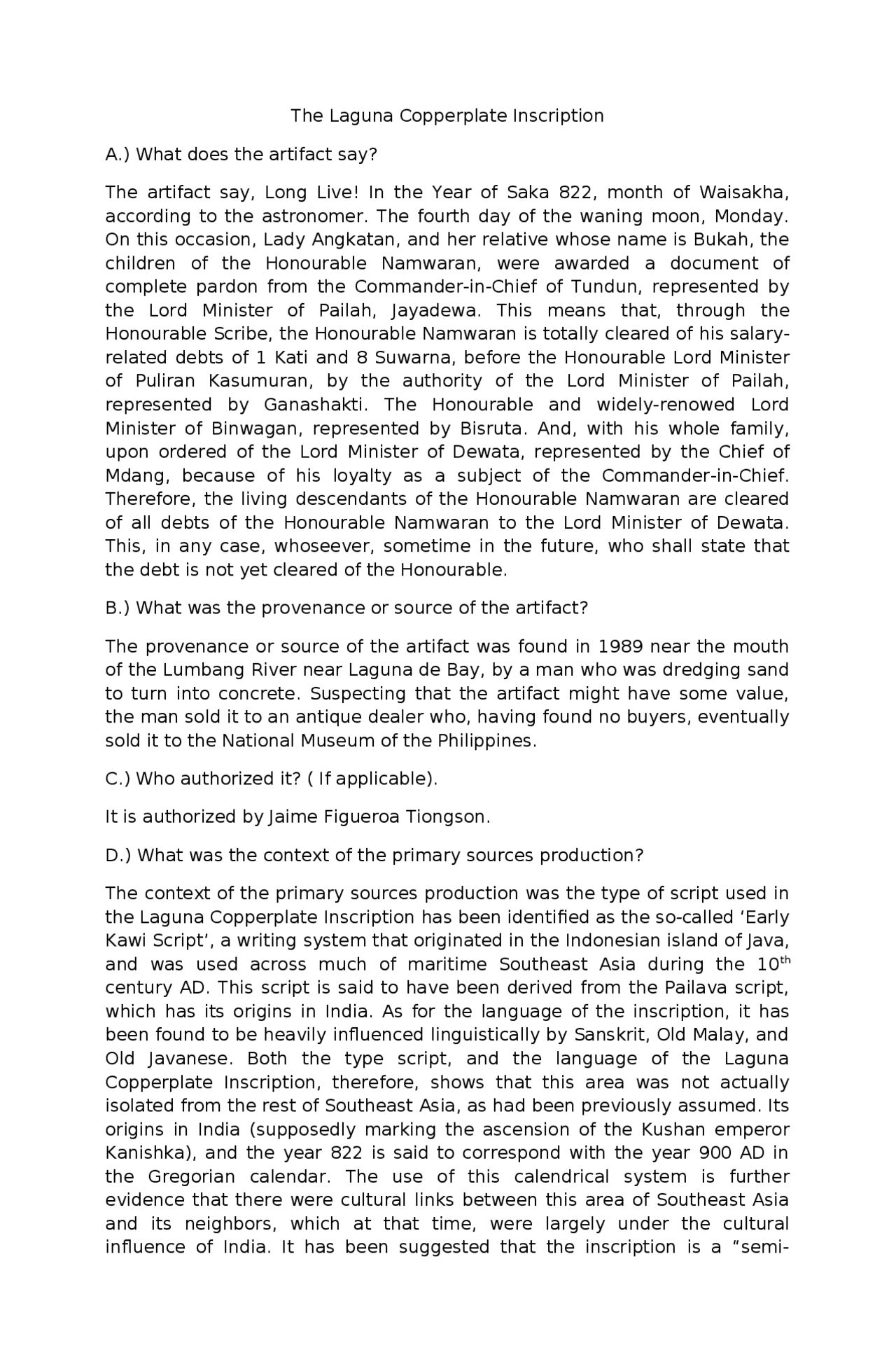 The Laguna Copperplate Inscription

A.) What does the artifact say?

The artifact say, Long Live! In the Year of Saka 822, month of Waisakha, according to the astronomer. The fourth day of the waning moon, Monday. On this occasion, Lady Angkatan, and her relative whose name is Bukah, the children of the Honourable Namwaran, were awarded a document of complete pardon from the Commander-in-Chief of Tundun, represented by the Lord Minister of Pailah, Jayadewa. This means that, through the Honourable Scribe, the Honourable Namwaran is totally cleared of his salary-related debts of 1 Kati and 8 Suwarna, before the Honourable Lord Minister of Puliran Kasumuran, by the authority of the Lord Minister of Pailah, represented by Ganashakti. The Honourable and widely-renowed Lord Minister of Binwagan, represented by Bisruta. And, with his whole family, upon ordered of the Lord Minister of Dewata, represented by the Chief of Mdang, because of his loyalty as a subject of the Commander-in-Chief. Therefore, the living descendants of the Honourable Namwaran are cleared of all debts of the Honourable Namwaran to the Lord Minister of Dewata. This, in any case, whoseever, sometime in the future, who shall state that the debt is not yet cleared of the Honourable.

B.) What was the provenance or source of the artifact?

The provenance or source of the artifact was found in 1989 near the mouth of the Lumbang River near Laguna de Bay, by a man who was dredging sand to turn into concrete. Suspecting that the artifact might have some value, the man sold it to an antique dealer who, having found no buyers, eventually sold it to the National Museum of the Philippines.

C.) Who authorized it? ( If applicable).

It is authorized by Jaime Figueroa Tiongson.

D.) What was the context of the primary sources production?

The context of the primary sources production was the type of script used in the Laguna Copperplate Inscription has been identified as the so-called ‘Early Kawi Script’, a writing system that originated in the Indonesian island of Java, and was used across much of maritime Southeast Asia during the 10$^{th}$ century AD. This script is said to have been derived from the Pailava script, which has its origins in India. As for the language of the inscription, it has been found to be heavily influenced linguistically by Sanskrit, Old Malay, and Old Javanese. Both the type script, and the language of the Laguna Copperplate Inscription, therefore, shows that this area was not actually isolated from the rest of Southeast Asia, as had been previously assumed. Its origins in India (supposedly marking the ascension of the Kushan emperor Kanishka), and the year 822 is said to correspond with the year 900 AD in the Gregorian calendar. The use of this calendrical system is further evidence that there were cultural links between this area of Southeast Asia and its neighbors, which at that time, were largely under the cultural influence of India. It has been suggested that the inscription is a “semi-